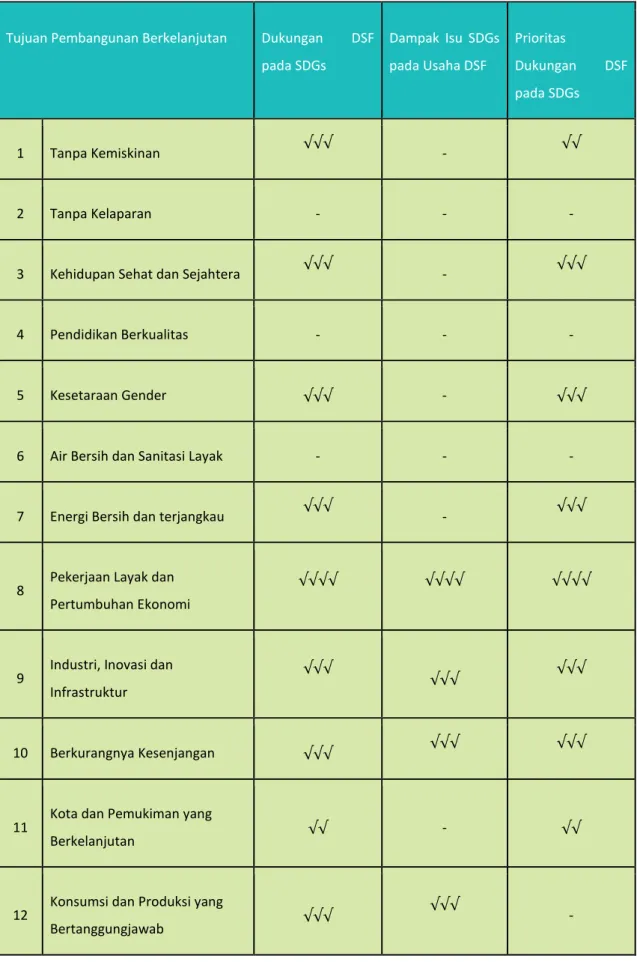 | Tujuan Pembangunan Berkelanjutan | | Dukungan DSF pada SDGs | Dampak Isu SDGs pada Usaha DSF | Prioritas Dukungan DSF pada SDGs |
|---|---|---|---|---|
| 1 | Tanpa Kemiskinan | √√√ | - | √√ |
| 2 | Tanpa Kelaparan | - | - | - |
| 3 | Kehidupan Sehat dan Sejahtera | √√√ | - | √√√ |
| 4 | Pendidikan Berkualitas | - | - | - |
| 5 | Kesetaraan Gender | √√√ | - | √√√ |
| 6 | Air Bersih dan Sanitasi Layak | - | - | - |
| 7 | Energi Bersih dan terjangkau | √√√ | - | √√√ |
| 8 | Pekerjaan Layak dan Pertumbuhan Ekonomi | √√√√ | √√√√ | √√√√ |
| 9 | Industri, Inovasi dan Infrastruktur | √√√ | √√√ | √√√ |
| 10 | Berkurangnya Kesenjangan | √√√ | √√√ | √√√ |
| 11 | Kota dan Pemukiman yang Berkelanjutan | √√ | - | √√ |
| 12 | Konsumsi dan Produksi yang Bertanggungjawab | √√√ | √√√ | - |